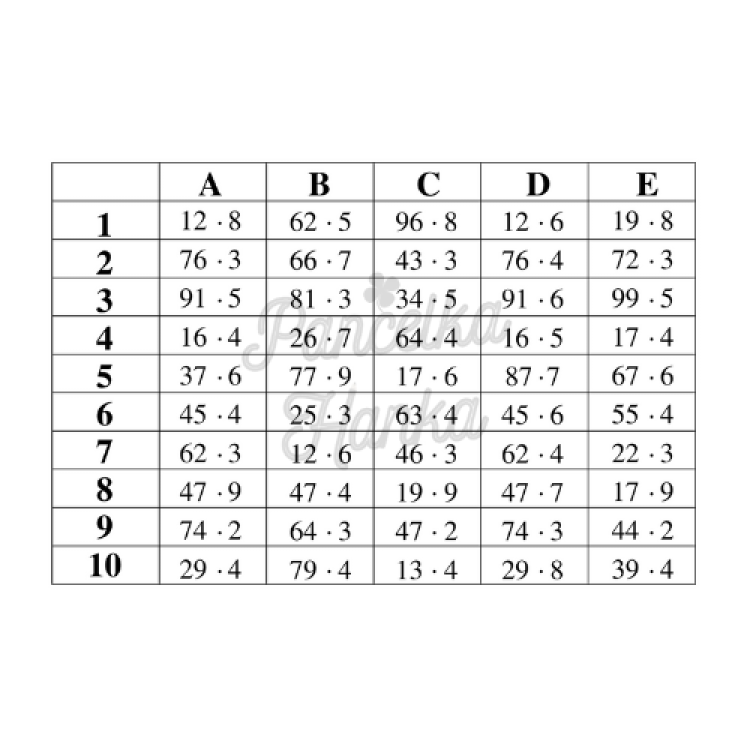 |  | A | B | C | D | E |
|---|---|---|---|---|---|
| 1 | $12 \cdot 8$ | $62 \cdot 5$ | $96 \cdot 8$ | $12 \cdot 6$ | $19 \cdot 8$ |
| 2 | $76 \cdot 3$ | $66 \cdot 7$ | $43 \cdot 3$ | $76 \cdot 4$ | $72 \cdot 3$ |
| 3 | $91 \cdot 5$ | $81 \cdot 3$ | $34 \cdot 5$ | $91 \cdot 6$ | $99 \cdot 5$ |
| 4 | $16 \cdot 4$ | $26 \cdot 7$ | $64 \cdot 4$ | $16 \cdot 5$ | $17 \cdot 4$ |
| 5 | $37 \cdot 6$ | $77 \cdot 9$ | $17 \cdot 6$ | $87 \cdot 7$ | $67 \cdot 6$ |
| 6 | $45 \cdot 4$ | $25 \cdot 3$ | $63 \cdot 4$ | $45 \cdot 6$ | $55 \cdot 4$ |
| 7 | $62 \cdot 3$ | $12 \cdot 6$ | $46 \cdot 3$ | $62 \cdot 4$ | $22 \cdot 3$ |
| 8 | $47 \cdot 9$ | $47 \cdot 4$ | $19 \cdot 9$ | $47 \cdot 7$ | $17 \cdot 9$ |
| 9 | $74 \cdot 2$ | $64 \cdot 3$ | $47 \cdot 2$ | $74 \cdot 3$ | $44 \cdot 2$ |
| 10 | $29 \cdot 4$ | $79 \cdot 4$ | $13 \cdot 4$ | $29 \cdot 8$ | $39 \cdot 4$ |

Pančelka Hanka